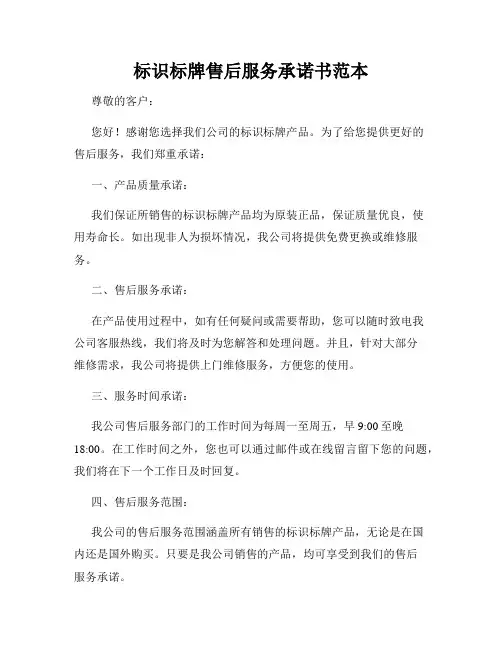 标识标牌售后服务承诺书范本

尊敬的客户：

您好！感谢您选择我们公司的标识标牌产品。为了给您提供更好的售后服务，我们郑重承诺：

一、产品质量承诺：

我们保证所销售的标识标牌产品均为原装正品，保证质量优良，使用寿命长。如出现非人为损坏情况，我公司将提供免费更换或维修服务。

二、售后服务承诺：

在产品使用过程中，如有任何疑问或需要帮助，您可以随时致电我公司客服热线，我们将及时为您解答和处理问题。并且，针对大部分维修需求，我公司将提供上门维修服务，方便您的使用。

三、服务时间承诺：

我公司售后服务部门的工作时间为每周一至周五，早 9:00 至晚 18:00。在工作时间之外，您也可以通过邮件或在线留言留下您的问题，我们将在下一个工作日及时回复。

四、售后服务范围：

我公司的售后服务范围涵盖所有销售的标识标牌产品，无论是在国内还是国外购买。只要是我公司销售的产品，均可享受到我们的售后服务承诺。